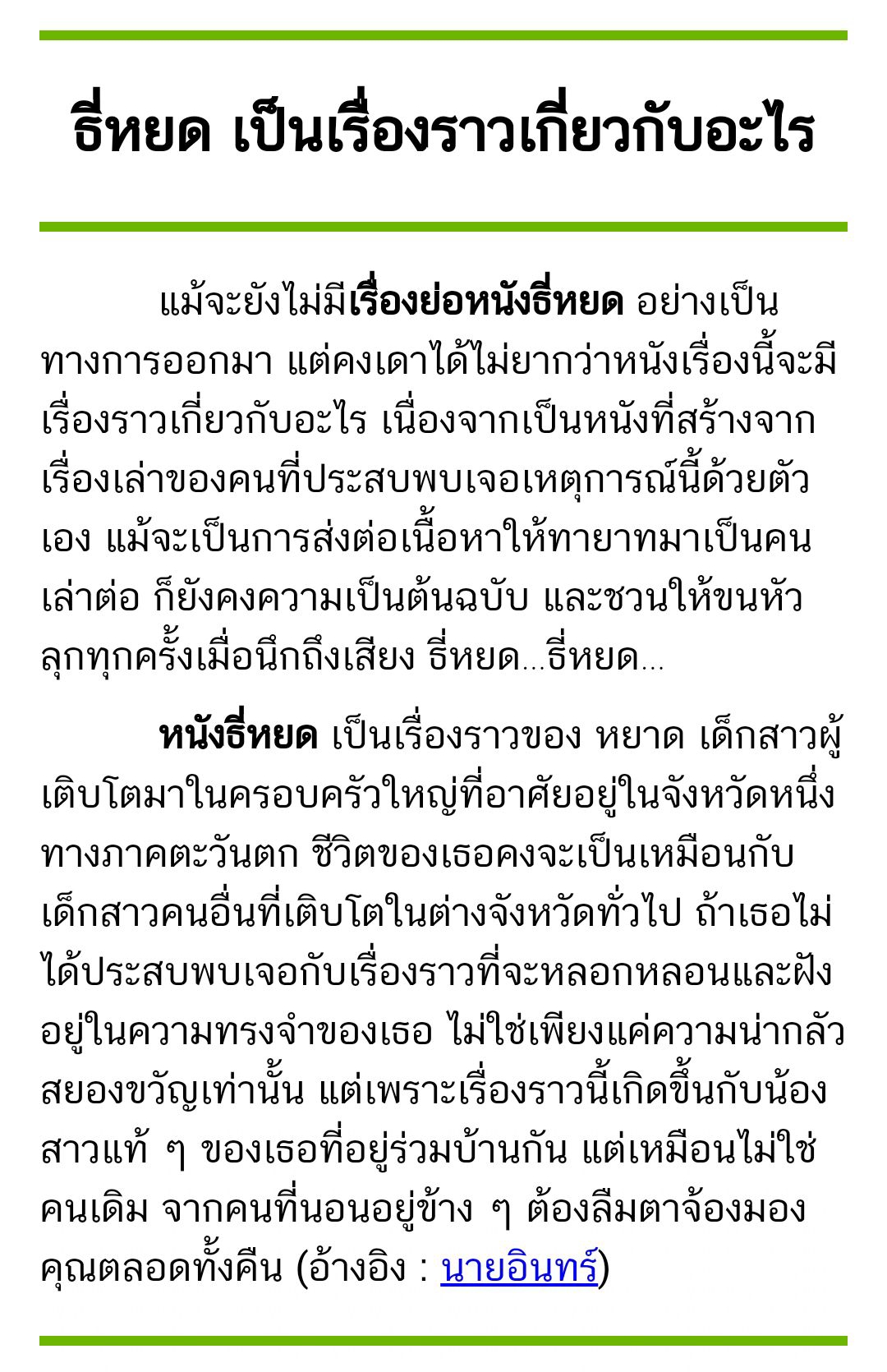 ธี่หยด เป็นเรื่องราวเกี่ยวกับอะไร

แม้จะยังไม่มีเรื่องย่อหนังธี่หยด อย่างเป็นทางการออกมา แต่คงเดาได้ไม่ยากว่าหนังเรื่องนี้จะมีเรื่องราวเกี่ยวกับอะไร เนื่องจากเป็นหนังที่สร้างจากเรื่องเล่าของคนที่ประสบพบเจอเหตุการณ์นี้ด้วยตัวเอง แม้จะเป็นการส่งต่อเนื้อหาให้ทายาทมาเป็นคนเล่าต่อ ก็ยังคงความเป็นต้นฉบับ และชวนให้ขนหัวลุกทุกครั้งเมื่อนึกถึงเสียง ธี่หยด...ธี่หยด...

หนังธี่หยด เป็นเรื่องราวของ หยาด เด็กสาวผู้เติบโตมาในครอบครัวใหญ่ที่อาศัยอยู่ในจังหวัดหนึ่งทางภาคตะวันตก ชีวิตของเธอคงจะเป็นเหมือนกับเด็กสาวคนอื่นที่เติบโตในต่างจังหวัดทั่วไป ถ้าเธอไม่ได้ประสบพบเจอกับเรื่องราวที่จะหลอกหลอนและฝังอยู่ในความทรงจำของเธอ ไม่ใช่เพียงแค่ความน่ากลัวสยองขวัญเท่านั้น แต่เพราะเรื่องราวนี้เกิดขึ้นกับน้องสาวแท้ ๆ ของเธอที่อยู่ร่วมบ้านกัน แต่เหมือนไม่ใช่คนเดิม จากคนที่นอนอยู่ข้าง ๆ ต้องลืมตาจ้องมองคุณตลอดทั้งคืน (อ้างอิง : นายอินทร์)